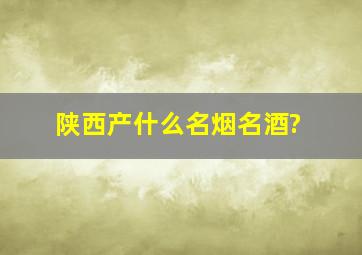 陕西产什么名烟名酒?